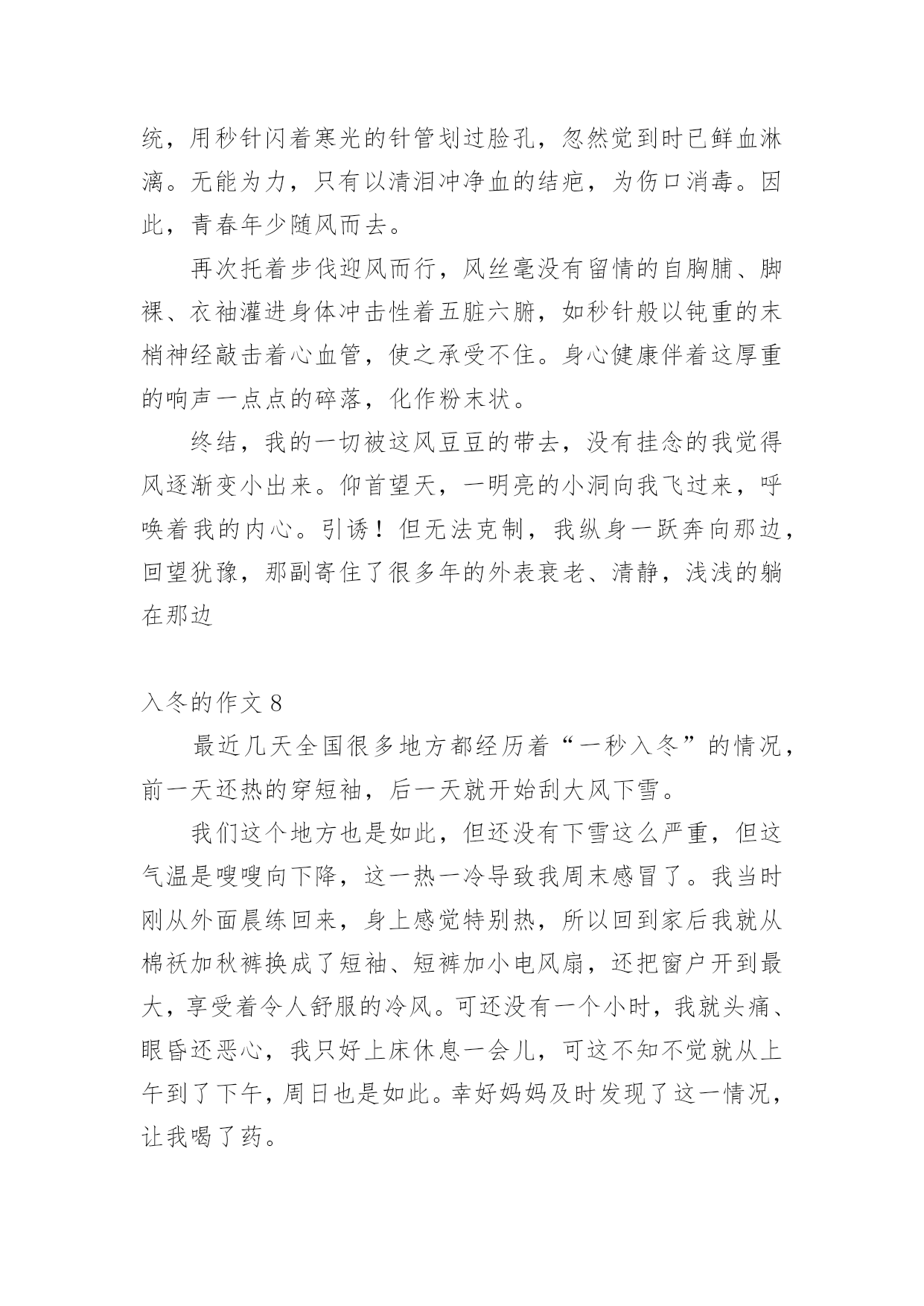 统，用秒针闪着寒光的针管划过脸孔，忽然觉到时已鲜血淋漓。无能为力，只有以清泪冲净血的结疤，为伤口消毒。因此，青春年少随风而去。

再次托着步伐迎风而行，风丝毫没有留情的自胸脯、脚裸、衣袖灌进身体冲击性着五脏六腑，如秒针般以钝重的末梢神经敲击着心血管，使之承受不住。身心健康伴着这厚重的响声一点点的碎落，化作粉末状。

终结，我的一切被这风豆豆的带去，没有挂念的我觉得风逐渐变小出来。仰首望天，一明亮的小洞向我飞过来，呼唤着我的内心。引诱！但无法克制，我纵身一跃奔向那边，回望犹豫，那副寄住了很多年的外表衰老、清静，浅浅的躺在那边

入冬的作文 8

最近几天全国很多地方都经历着“一秒入冬”的情况，前一天还热的穿短袖，后一天就开始刮大风下雪。

我们这个地方也是如此，但还没有下雪这么严重，但这气温是嗖嗖向下降，这一热一冷导致我周末感冒了。我当时刚从外面晨练回来，身上感觉特别热，所以回到家后我就从棉袄加秋裤换成了短袖、短裤加小电风扇，还把窗户开到最大，享受着令人舒服的冷风。可还没有一个小时，我就头痛、眼昏还恶心，我只好上床休息一会儿，可这不知不觉就从上午到了下午，周日也是如此。幸好妈妈及时发现了这一情况，让我喝了药。